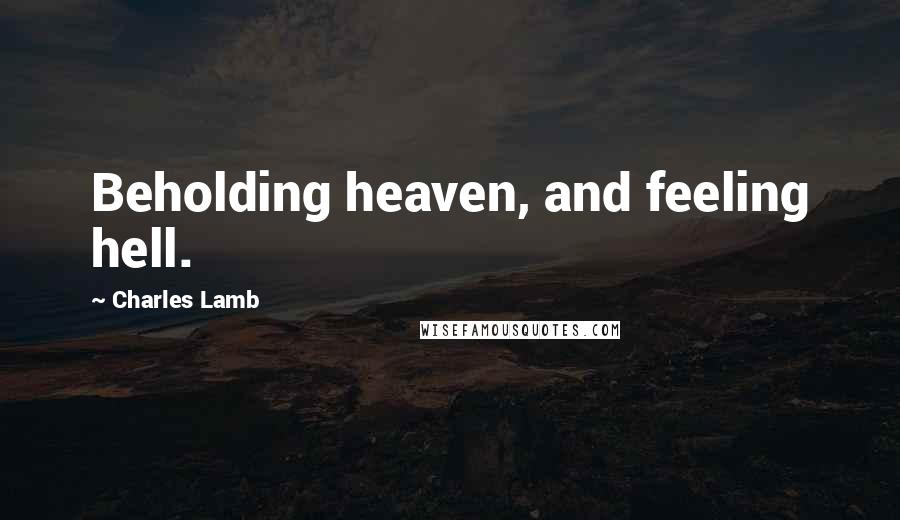 Beholding heaven, and feeling hell.

~ Charles Lamb

WISEFAMOUSQUOTES.COM